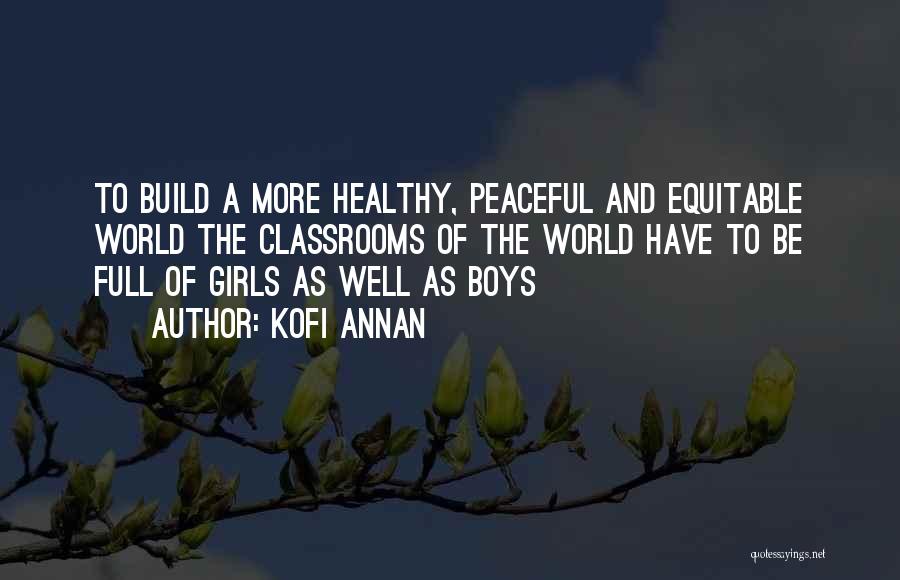 TO BUILD A MORE HEALTHY, PEACEFUL AND EQUITABLE WORLD THE CLASSROOMS OF THE WORLD HAVE TO BE FULL OF GIRLS AS WELL AS BOYS

AUTHOR: KOFI ANNAN

quotessayings.net